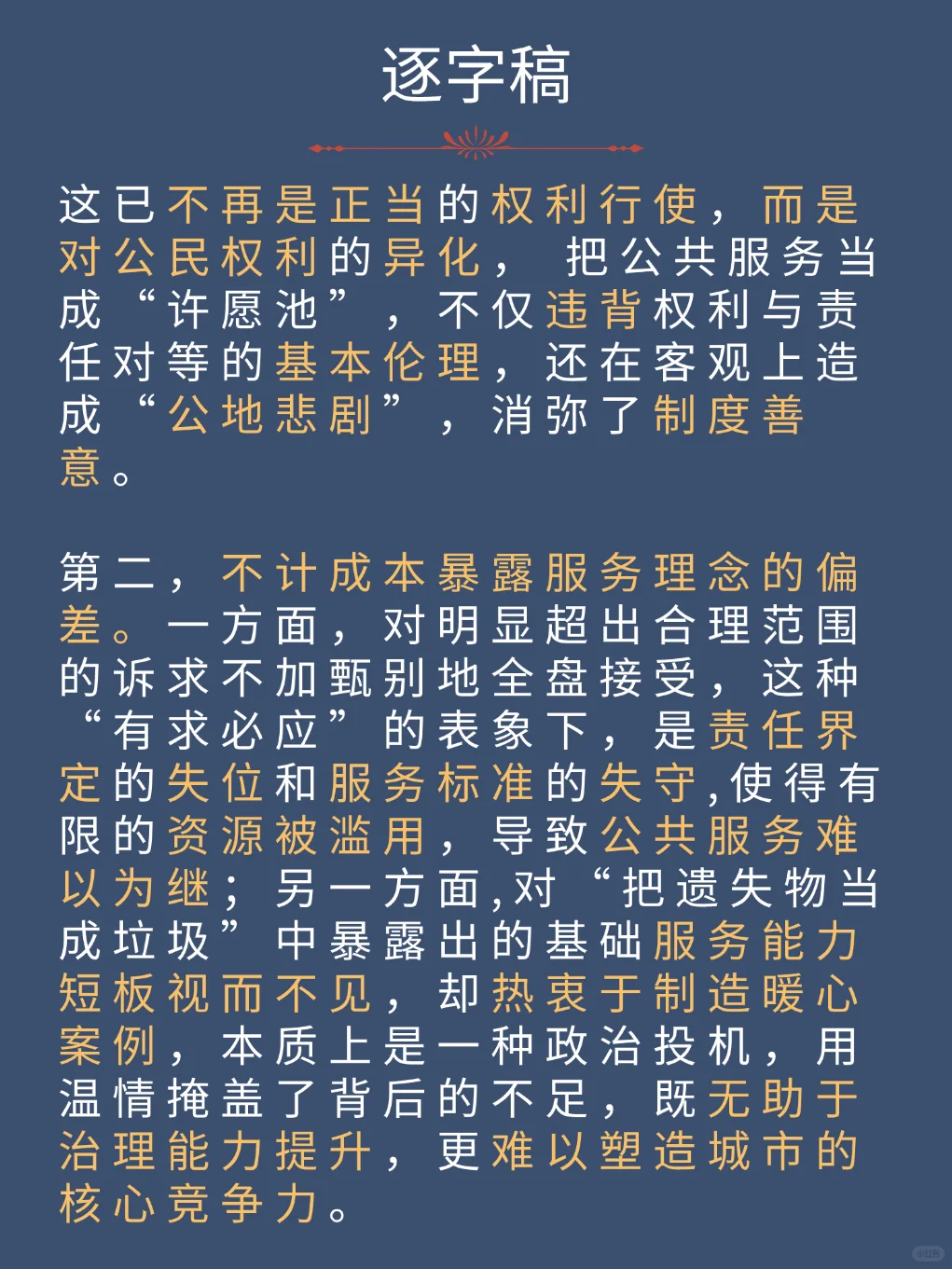 逐字稿

这已不再是正当的权利行使，而是对公民权利的异化，把公共服务当成“许愿池”，不仅违背权利与责任对等的基本伦理，还在客观上造成“公地悲剧”，消弥了制度善意。

第二，不计成本暴露服务理念的偏差。一方面，对明显超出合理范围的诉求不加甄别地全盘接受，这种“有求必应”的表象下，是责任界定的失位和服务标准的失守,使得有限的资源被滥用，导致公共服务难以为继；另一方面,对“把遗失物当成垃圾”中暴露出的基础服务能力短板视而不见，却热衷于制造暖心案例，本质上是一种政治投机，用温情掩盖了背后的不足，既无助于治理能力提升，更难以塑造城市的核心竞争力。